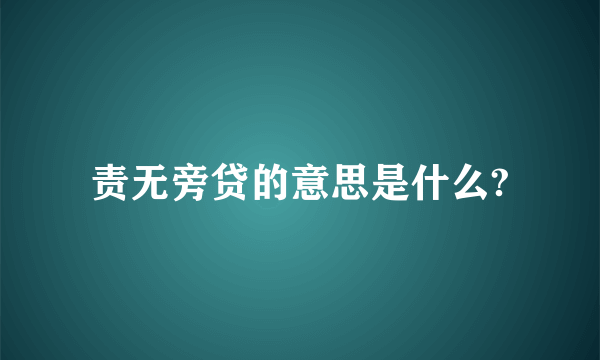 责无旁贷的意思是什么?